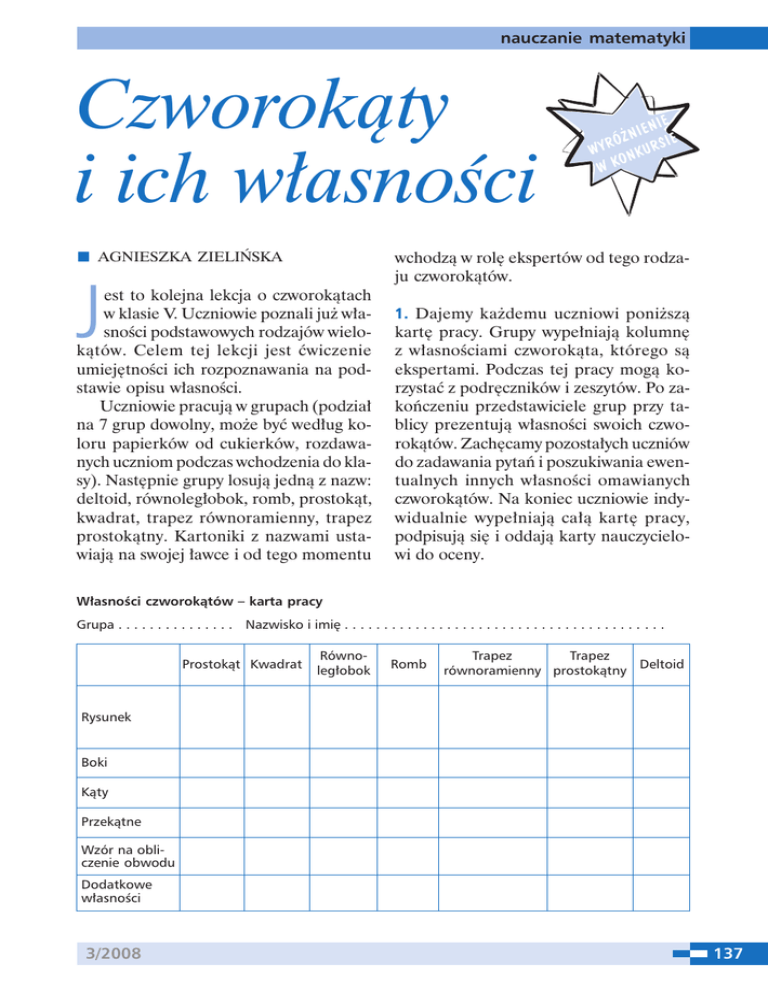 nauczanie matematyki

Czworokąty i ich własności

WYRÓŻNIENIE W KONKURSIE

AGNIESZKA ZIELIŃSKA

Jest to kolejna lekcja o czworokątach w klasie V. Uczniowie poznali już własności podstawowych rodzajów wielokątów. Celem tej lekcji jest ćwiczenie umiejętności ich rozpoznawania na podstawie opisu własności.

Uczniowie pracują w grupach (podział na 7 grup dowolny, może być według koloru papierków od cukierków, rozdawanych uczniom podczas wchodzenia do klasy). Następnie grupy losują jedną z nazw: deltoid, równoległobok, romb, prostokąt, kwadrat, trapez równoramienny, trapez prostokątny. Kartoniki z nazwami ustawiają na swojej ławce i od tego momentu wchodzą w rolę ekspertów od tego rodzaju czworokątów.

1. Dajemy każdemu uczniowi poniższą kartę pracy. Grupy wypełniają kolumnę z własnościami czworokąta, którego są ekspertami. Podczas tej pracy mogą korzystać z podręczników i zeszytów. Po zakończeniu przedstawiciele grup przy tablicy prezentują własności swoich czworokątów. Zachęcamy pozostałych uczniów do zadawania pytań i poszukiwania ewentualnych innych własności omawianych czworokątów. Na koniec uczniowie indywidualnie wypełniają całą kartę pracy, podpisują się i oddają karty nauczycielowi do oceny.

Własności czworokątów – karta pracy

Grupa . . . . . . . . . . . . . . . Nazwisko i imię . . . . . . . . . . . . . . . . . . . . . . . . . . . . . . . . . . . . . . . . .

| | Prostokąt | Kwadrat | Równoległobok | Romb | Trapez równoramienny | Trapez prostokątny | Deltoid |
|---|---|---|---|---|---|---|---|
| Rysunek | | | | | | | |
| Boki | | | | | | | |
| Kąty | | | | | | | |
| Przekątne | | | | | | | |
| Wzór na obliczenie obwodu | | | | | | | |
| Dodatkowe własności | | | | | | | |

3/2008

137